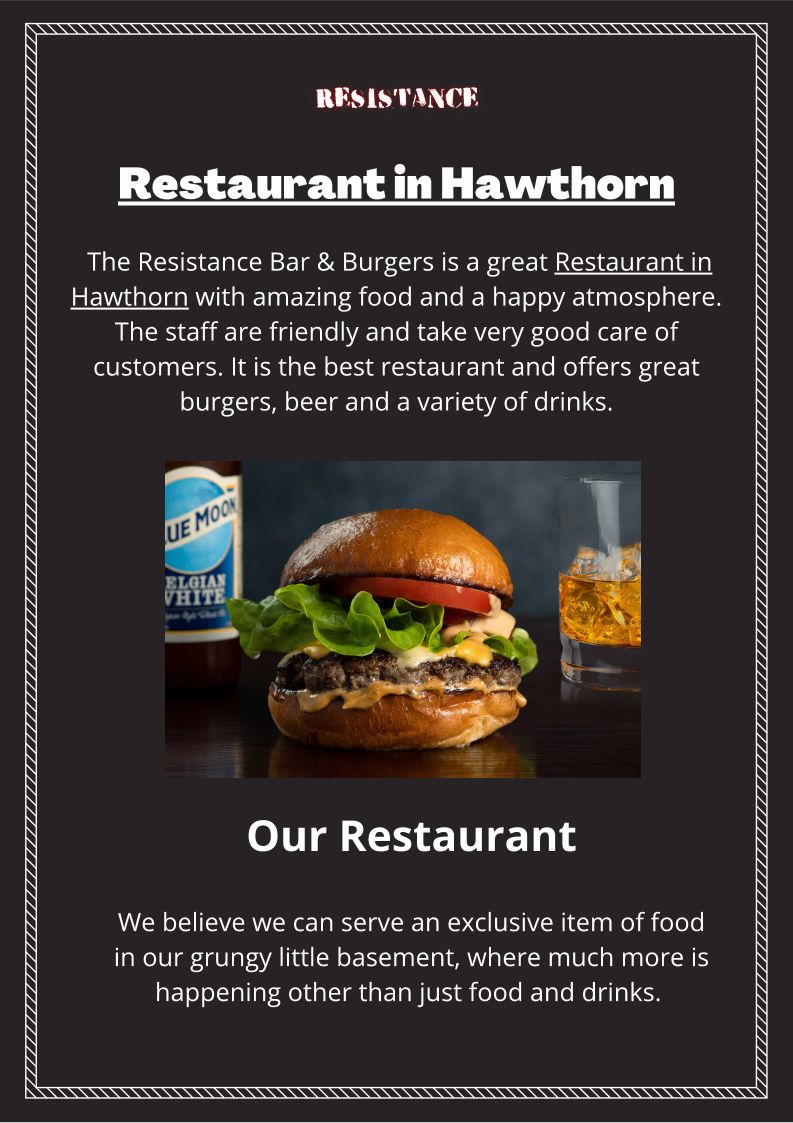 RESISTANCE

Restaurant in Hawthorn

The Resistance Bar & Burgers is a great Restaurant in Hawthorn with amazing food and a happy atmosphere. The staff are friendly and take very good care of customers. It is the best restaurant and offers great burgers, beer and a variety of drinks.

Our Restaurant

We believe we can serve an exclusive item of food in our grungy little basement, where much more is happening other than just food and drinks.